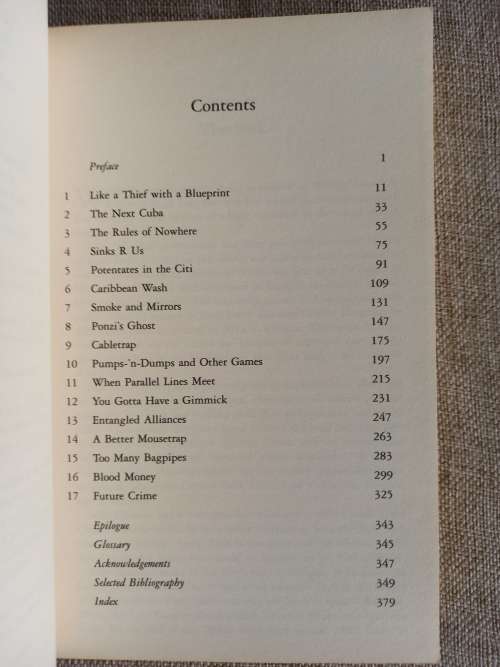 Contents

| | | |
|---|---|---|
| | Preface | 1 |
| 1 | Like a Thief with a Blueprint | 11 |
| 2 | The Next Cuba | 33 |
| 3 | The Rules of Nowhere | 55 |
| 4 | Sinks R Us | 75 |
| 5 | Potentates in the Citi | 91 |
| 6 | Caribbean Wash | 109 |
| 7 | Smoke and Mirrors | 131 |
| 8 | Ponzi's Ghost | 147 |
| 9 | Cabletrap | 175 |
| 10 | Pumps-'n-Dumps and Other Games | 197 |
| 11 | When Parallel Lines Meet | 215 |
| 12 | You Gotta Have a Gimmick | 231 |
| 13 | Entangled Alliances | 247 |
| 14 | A Better Mousetrap | 263 |
| 15 | Too Many Bagpipes | 283 |
| 16 | Blood Money | 299 |
| 17 | Future Crime | 325 |
| | Epilogue | 343 |
| | Glossary | 345 |
| | Acknowledgements | 347 |
| | Selected Bibliography | 349 |
| | Index | 379 |